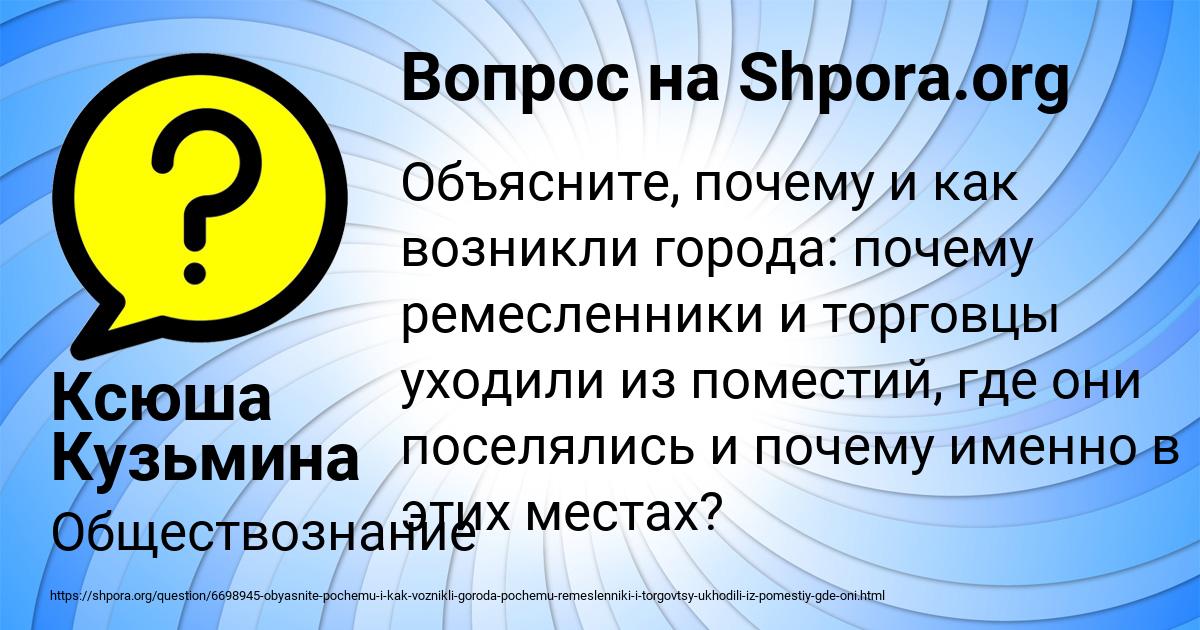 Вопрос на Shpora.org

Объясните, почему и как возникли города: почему ремесленники и торговцы уходили из поместий, где они поселялись и почему именно в этих местах?

Ксюша Кузьмина

Обществознание

https://shpora.org/question/6698945-obyasnite-pochemu-i-kak-voznikli-goroda-pochemu-remeslenniki-i-torgovtsy-ukhodili-iz-pomestiy-gde-oni.html